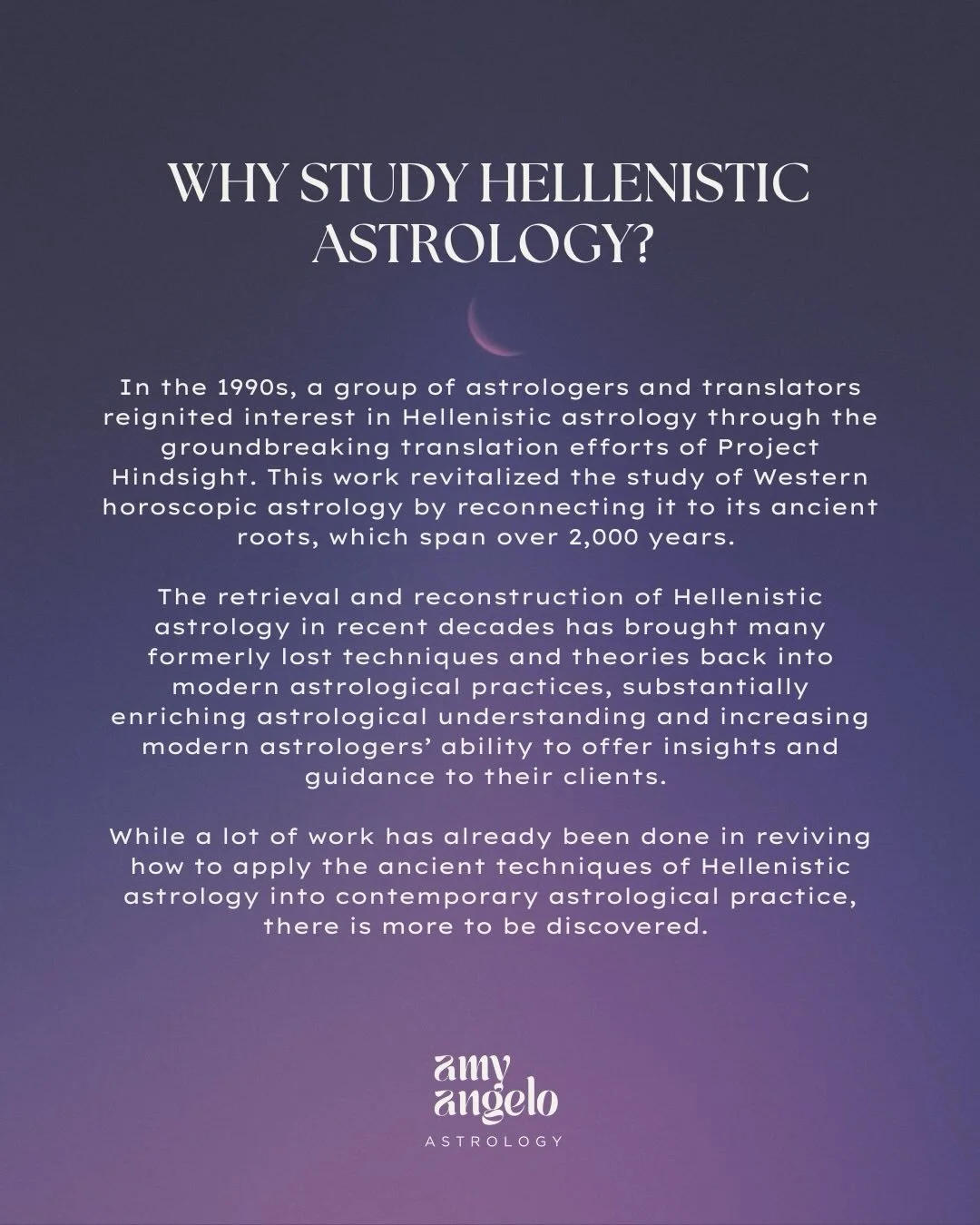 WHY STUDY HELLENISTIC ASTROLOGY?

In the 1990s, a group of astrologers and translators reignited interest in Hellenistic astrology through the groundbreaking translation efforts of Project Hindsight. This work revitalized the study of Western horoscopic astrology by reconnecting it to its ancient roots, which span over 2,000 years.

The retrieval and reconstruction of Hellenistic astrology in recent decades has brought many formerly lost techniques and theories back into modern astrological practices, substantially enriching astrological understanding and increasing modern astrologers' ability to offer insights and guidance to their clients.

While a lot of work has already been done in reviving how to apply the ancient techniques of Hellenistic astrology into contemporary astrological practice, there is more to be discovered.

amy angelo
ASTROLOGY